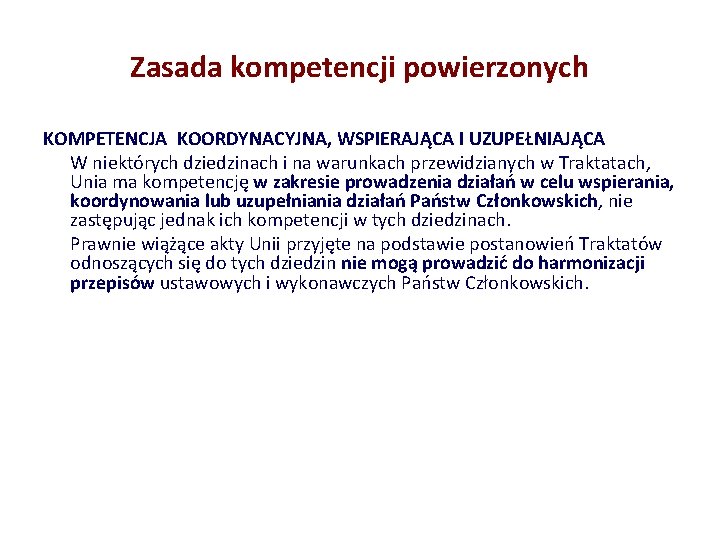 Zasada kompetencji powierzonych

KOMPETENCJA KOORDYNACYJNA, WSPIERAJĄCA I UZUPEŁNIAJĄCA

W niektórych dziedzinach i na warunkach przewidzianych w Traktatach, Unia ma kompetencję w zakresie prowadzenia działań w celu wspierania, koordynowania lub uzupełniania działań Państw Członkowskich, nie zastępując jednak ich kompetencji w tych dziedzinach.

Prawnie wiążące akty Unii przyjęte na podstawie postanowień Traktatów odnoszących się do tych dziedzin nie mogą prowadzić do harmonizacji przepisów ustawowych i wykonawczych Państw Członkowskich.